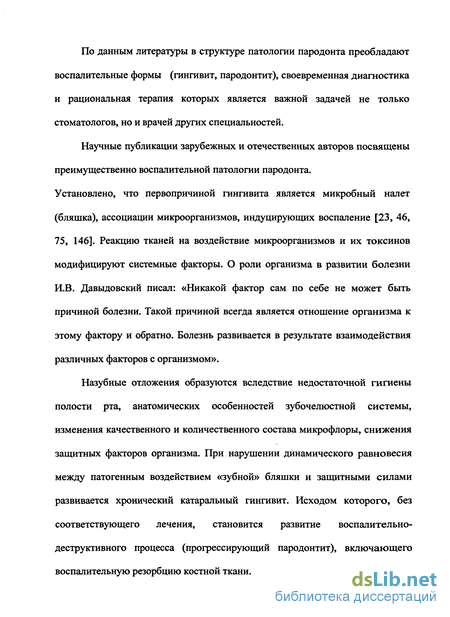 По данным литературы в структуре патологии пародонта преобладают воспалительные формы (гингивит, пародонтит), своевременная диагностика и рациональная терапия которых является важной задачей не только стоматологов, но и врачей других специальностей.

Научные публикации зарубежных и отечественных авторов посвящены преимущественно воспалительной патологии пародонта.

Установлено, что первопричиной гингивита является микробный налет (бляшка), ассоциации микроорганизмов, индуцирующих воспаление [23, 46, 75, 146]. Реакцию тканей на воздействие микроорганизмов и их токсинов модифицируют системные факторы. О роли организма в развитии болезни И.В. Давыдовский писал: «Никакой фактор сам по себе не может быть причиной болезни. Такой причиной всегда является отношение организма к этому фактору и обратно. Болезнь развивается в результате взаимодействия различных факторов с организмом».

Назубные отложения образуются вследствие недостаточной гигиены полости рта, анатомических особенностей зубочелюстной системы, изменения качественного и количественного состава микрофлоры, снижения защитных факторов организма. При нарушении динамического равновесия между патогенным воздействием «зубной» бляшки и защитными силами развивается хронический катаральный гингивит. Исходом которого, без соответствующего лечения, становится развитие воспалительно-деструктивного процесса (прогрессирующий пародонтит), включающего воспалительную резорбцию костной ткани.

dsLib.net
библиотека диссертаций